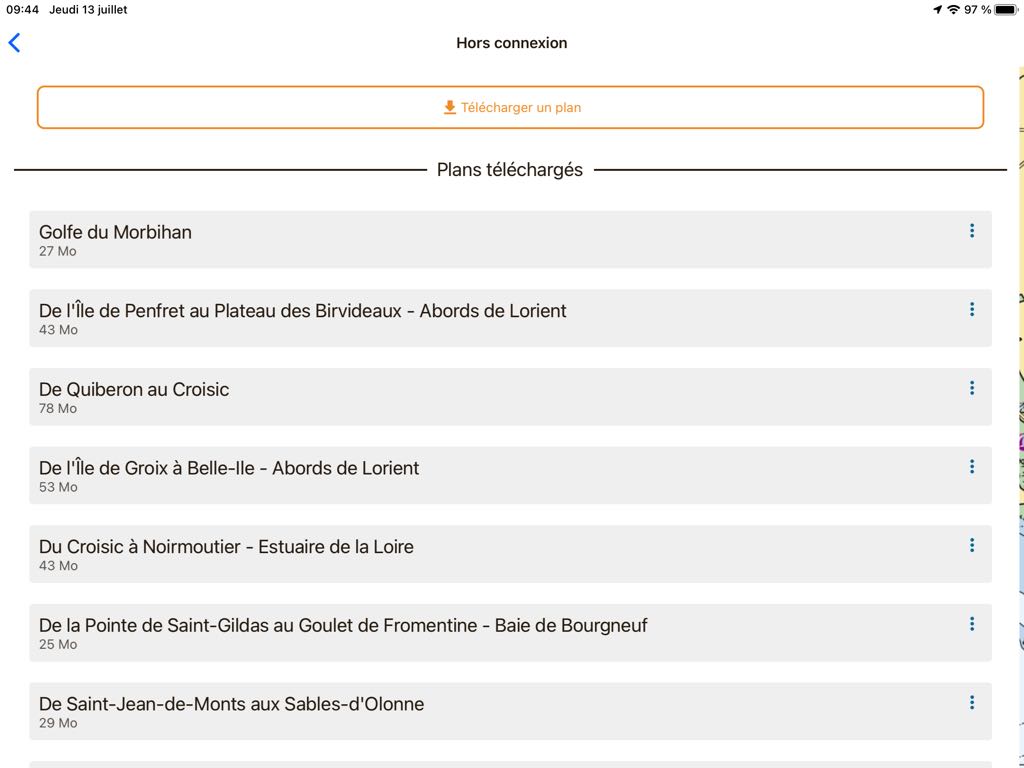 09:44 Jeudi 13 juillet

97 %

Hors connexion

Télécharger un plan

Plans téléchargés

Golfe du Morbihan
27 Mo

De l'Île de Penfret au Plateau des Birvideaux - Abords de Lorient
43 Mo

De Quiberon au Croisic
78 Mo

De l'Île de Groix à Belle-Ile - Abords de Lorient
53 Mo

Du Croisic à Noirmoutier - Estuaire de la Loire
43 Mo

De la Pointe de Saint-Gildas au Goulet de Fromentine - Baie de Bourgneuf
25 Mo

De Saint-Jean-de-Monts aux Sables-d'Olonne
29 Mo